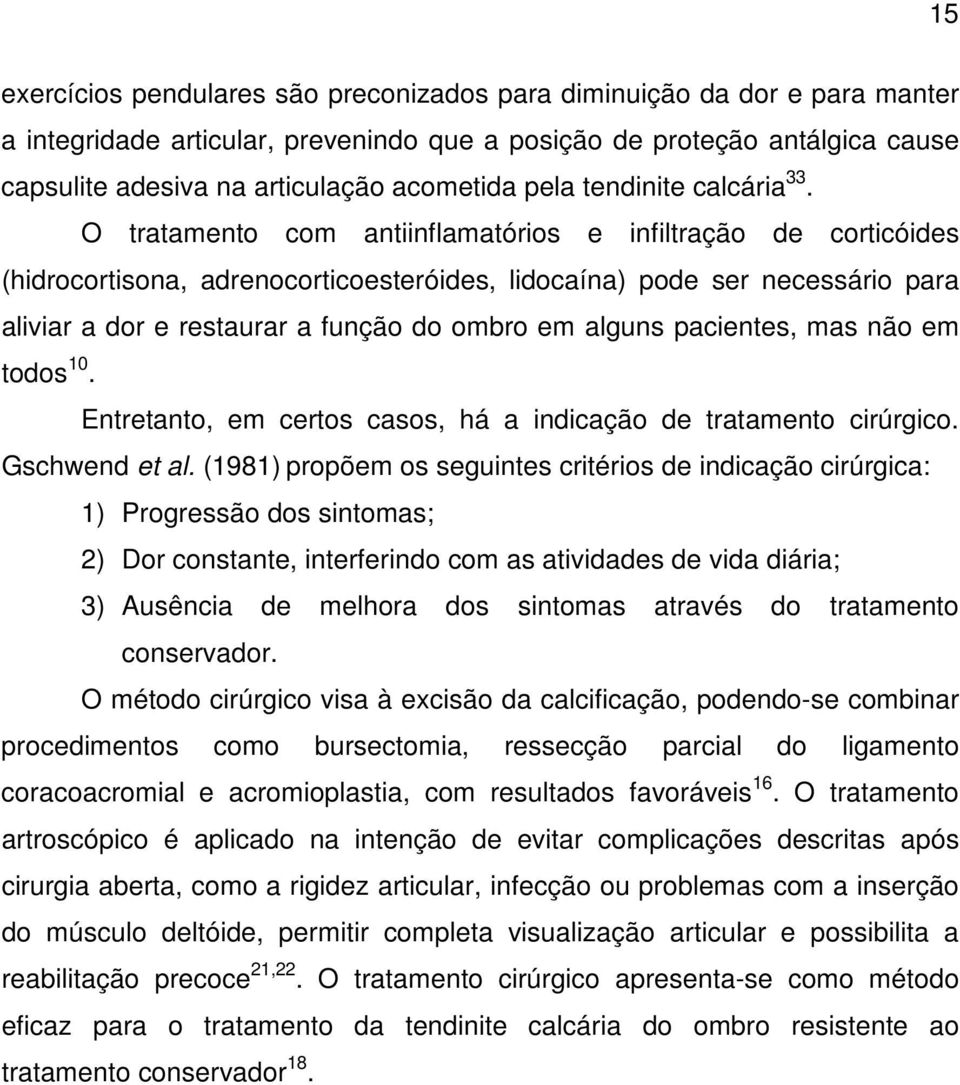 15

exercícios pendulares são preconizados para diminuição da dor e para manter a integridade articular, prevenindo que a posição de proteção antálgica cause capsulite adesiva na articulação acometida pela tendinite calcária $^{33}$.

O tratamento com antiinflamatórios e infiltração de corticóides (hidrocortisona, adrenocorticoesteróides, lidocaína) pode ser necessário para aliviar a dor e restaurar a função do ombro em alguns pacientes, mas não em todos $^{10}$.

Entretanto, em certos casos, há a indicação de tratamento cirúrgico. Gschwend et al. (1981) propõem os seguintes critérios de indicação cirúrgica:

1) Progressão dos sintomas;

2) Dor constante, interferindo com as atividades de vida diária;

3) Ausência de melhora dos sintomas através do tratamento conservador.

O método cirúrgico visa à excisão da calcificação, podendo-se combinar procedimentos como bursectomia, ressecção parcial do ligamento coracoacromial e acromioplastia, com resultados favoráveis $^{16}$. O tratamento artroscópico é aplicado na intenção de evitar complicações descritas após cirurgia aberta, como a rigidez articular, infecção ou problemas com a inserção do músculo deltóide, permitir completa visualização articular e possibilita a reabilitação precoce $^{21,22}$. O tratamento cirúrgico apresenta-se como método eficaz para o tratamento da tendinite calcária do ombro resistente ao tratamento conservador $^{18}$.